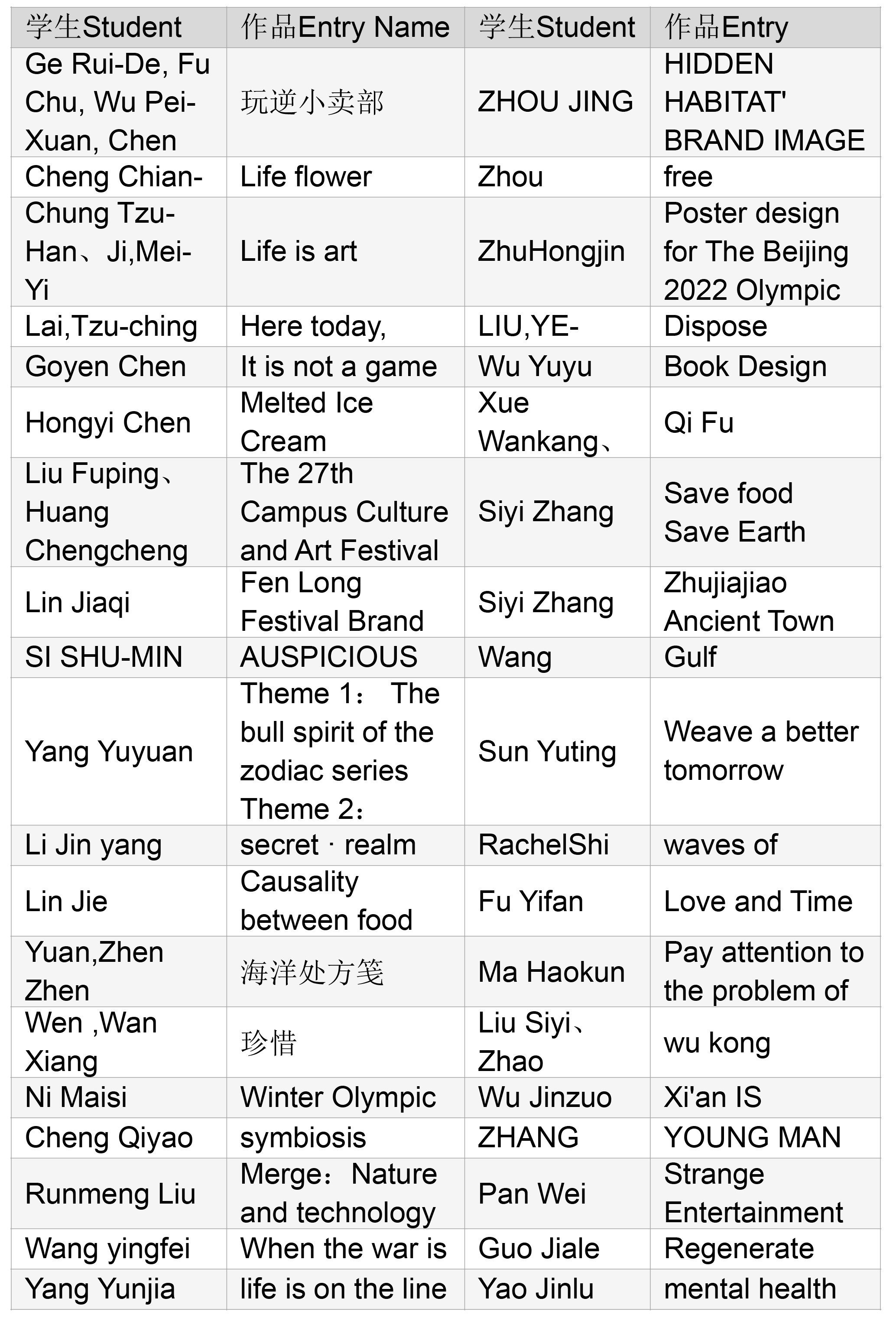 | 学生Student | 作品Entry Name | 学生Student | 作品Entry |
|---|---|---|---|
| Ge Rui-De, Fu Chu, Wu Pei-Xuan, Chen | 玩逆小卖部 | ZHOU JING | HIDDEN HABITAT' BRAND IMAGE |
| Cheng Chian- | Life flower | Zhou | free |
| Chung Tzu-Han、Ji,Mei-Yi | Life is art | ZhuHongjin | Poster design for The Beijing 2022 Olympic |
| Lai,Tzu-ching | Here today, | LIU,YE- | Dispose |
| Goyen Chen | It is not a game | Wu Yuyu | Book Design |
| Hongyi Chen | Melted Ice Cream | Xue Wankang、 | Qi Fu |
| Liu Fuping、Huang Chengcheng | The 27th Campus Culture and Art Festival | Siyi Zhang | Save food Save Earth |
| Lin Jiaqi | Fen Long Festival Brand | Siyi Zhang | Zhujiajiao Ancient Town |
| SI SHU-MIN | AUSPICIOUS | Wang | Gulf |
| Yang Yuyuan | Theme 1： The bull spirit of the zodiac series Theme 2： | Sun Yuting | Weave a better tomorrow |
| Li Jin yang | secret · realm | RachelShi | waves of |
| Lin Jie | Causality between food | Fu Yifan | Love and Time |
| Yuan,Zhen Zhen | 海洋处方笺 | Ma Haokun | Pay attention to the problem of |
| Wen ,Wan Xiang | 珍惜 | Liu Siyi、Zhao | wu kong |
| Ni Maisi | Winter Olympic | Wu Jinzuo | Xi'an IS |
| Cheng Qiyao | symbiosis | ZHANG | YOUNG MAN |
| Runmeng Liu | Merge：Nature and technology | Pan Wei | Strange Entertainment |
| Wang yingfei | When the war is | Guo Jiale | Regenerate |
| Yang Yunjia | life is on the line | Yao Jinlu | mental health |